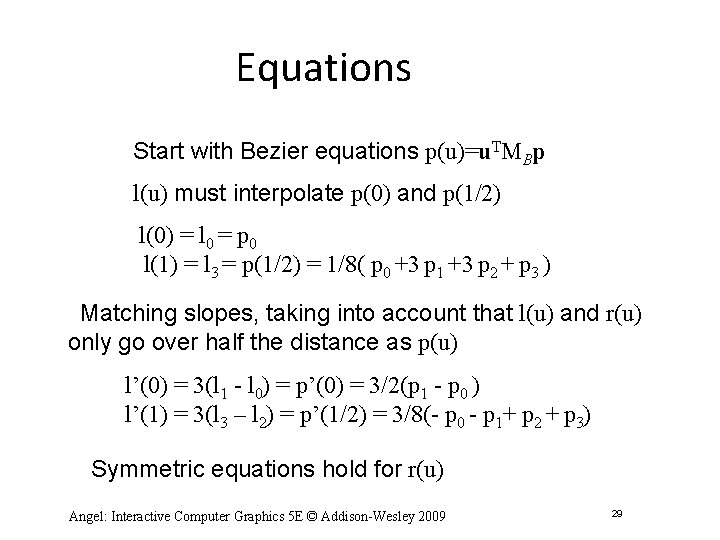 Equations

Start with Bezier equations $p(u)=\mathbf{u}^T M_B \mathbf{p}$

$l(u)$ must interpolate $p(0)$ and $p(1/2)$

$l(0) = l_0 = p_0$
$l(1) = l_3 = p(1/2) = 1/8( p_0 +3 p_1 +3 p_2 + p_3 )$

Matching slopes, taking into account that $l(u)$ and $r(u)$ only go over half the distance as $p(u)$

$l'(0) = 3(l_1 - l_0) = p'(0) = 3/2(p_1 - p_0 )$
$l'(1) = 3(l_3 – l_2) = p'(1/2) = 3/8(- p_0 - p_1+ p_2 + p_3)$

Symmetric equations hold for $r(u)$

Angel: Interactive Computer Graphics 5E © Addison-Wesley 2009

29